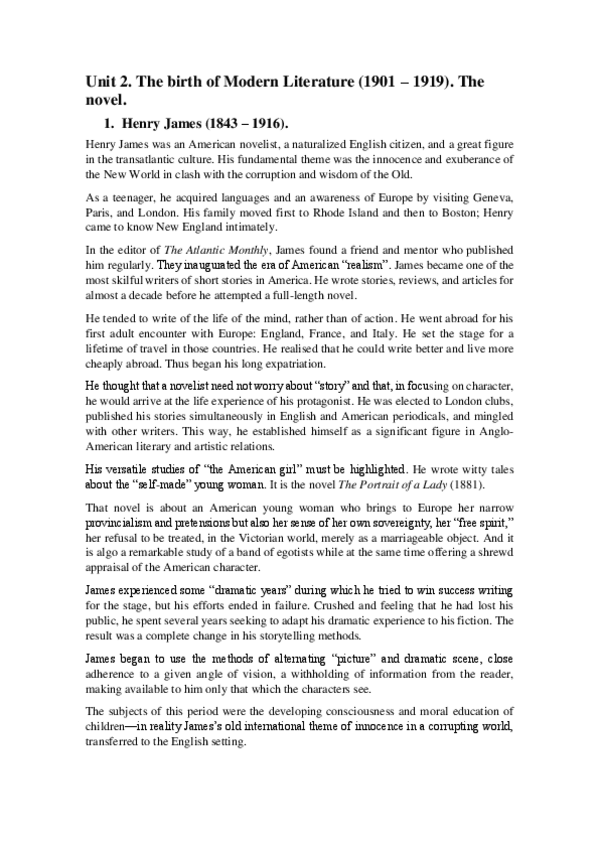 Unit 2. The birth of Modern Literature (1901 – 1919). The novel.

1. Henry James (1843 – 1916).

Henry James was an American novelist, a naturalized English citizen, and a great figure in the transatlantic culture. His fundamental theme was the innocence and exuberance of the New World in clash with the corruption and wisdom of the Old.

As a teenager, he acquired languages and an awareness of Europe by visiting Geneva, Paris, and London. His family moved first to Rhode Island and then to Boston; Henry came to know New England intimately.

In the editor of The Atlantic Monthly, James found a friend and mentor who published him regularly. They inaugurated the era of American "realism". James became one of the most skilful writers of short stories in America. He wrote stories, reviews, and articles for almost a decade before he attempted a full-length novel.

He tended to write of the life of the mind, rather than of action. He went abroad for his first adult encounter with Europe: England, France, and Italy. He set the stage for a lifetime of travel in those countries. He realised that he could write better and live more cheaply abroad. Thus began his long expatriation.

He thought that a novelist need not worry about "story" and that, in focusing on character, he would arrive at the life experience of his protagonist. He was elected to London clubs, published his stories simultaneously in English and American periodicals, and mingled with other writers. This way, he established himself as a significant figure in Anglo-American literary and artistic relations.

His versatile studies of "the American girl" must be highlighted. He wrote witty tales about the "self-made" young woman. It is the novel The Portrait of a Lady (1881).

That novel is about an American young woman who brings to Europe her narrow provincialism and pretensions but also her sense of her own sovereignty, her "free spirit," her refusal to be treated, in the Victorian world, merely as a marriageable object. And it is algo a remarkable study of a band of egotists while at the same time offering a shrewd appraisal of the American character.

James experienced some "dramatic years" during which he tried to win success writing for the stage, but his efforts ended in failure. Crushed and feeling that he had lost his public, he spent several years seeking to adapt his dramatic experience to his fiction. The result was a complete change in his storytelling methods.

James began to use the methods of alternating "picture" and dramatic scene, close adherence to a given angle of vision, a withholding of information from the reader, making available to him only that which the characters see.

The subjects of this period were the developing consciousness and moral education of children—in reality James's old international theme of innocence in a corrupting world, transferred to the English setting.